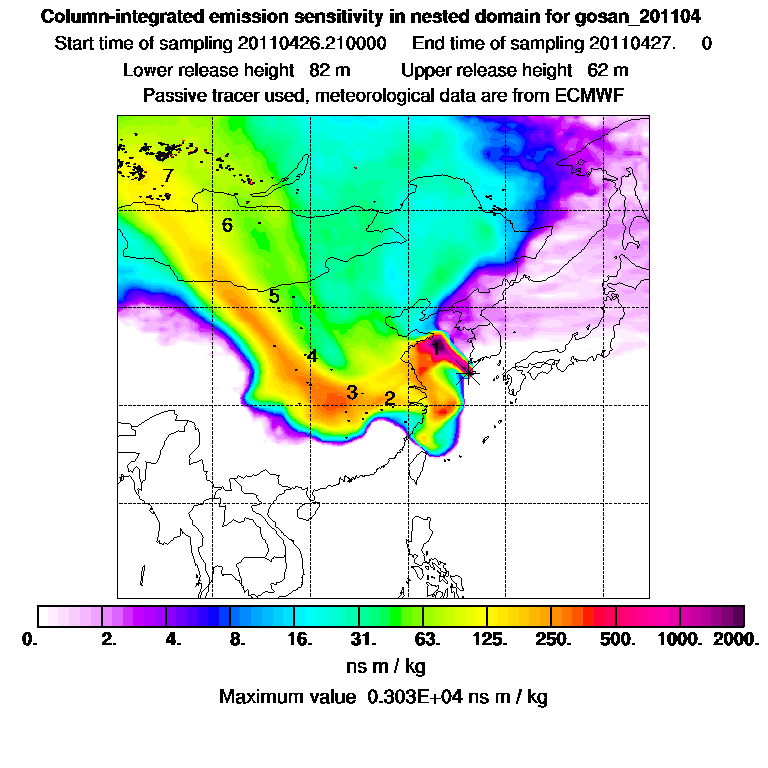 Column-integrated emission sensitivity in nested domain for gosan_201104
Start time of sampling 20110426.210000 End time of sampling 20110427. 0
Lower release height 82 m Upper release height 62 m
Passive tracer used, meteorological data are from ECMWF

7
6
5
4
3
2
1

0. 2. 4. 8. 16. 31. 63. 125. 250. 500. 1000. 2000.
ns m / kg
Maximum value 0.303E+04 ns m / kg